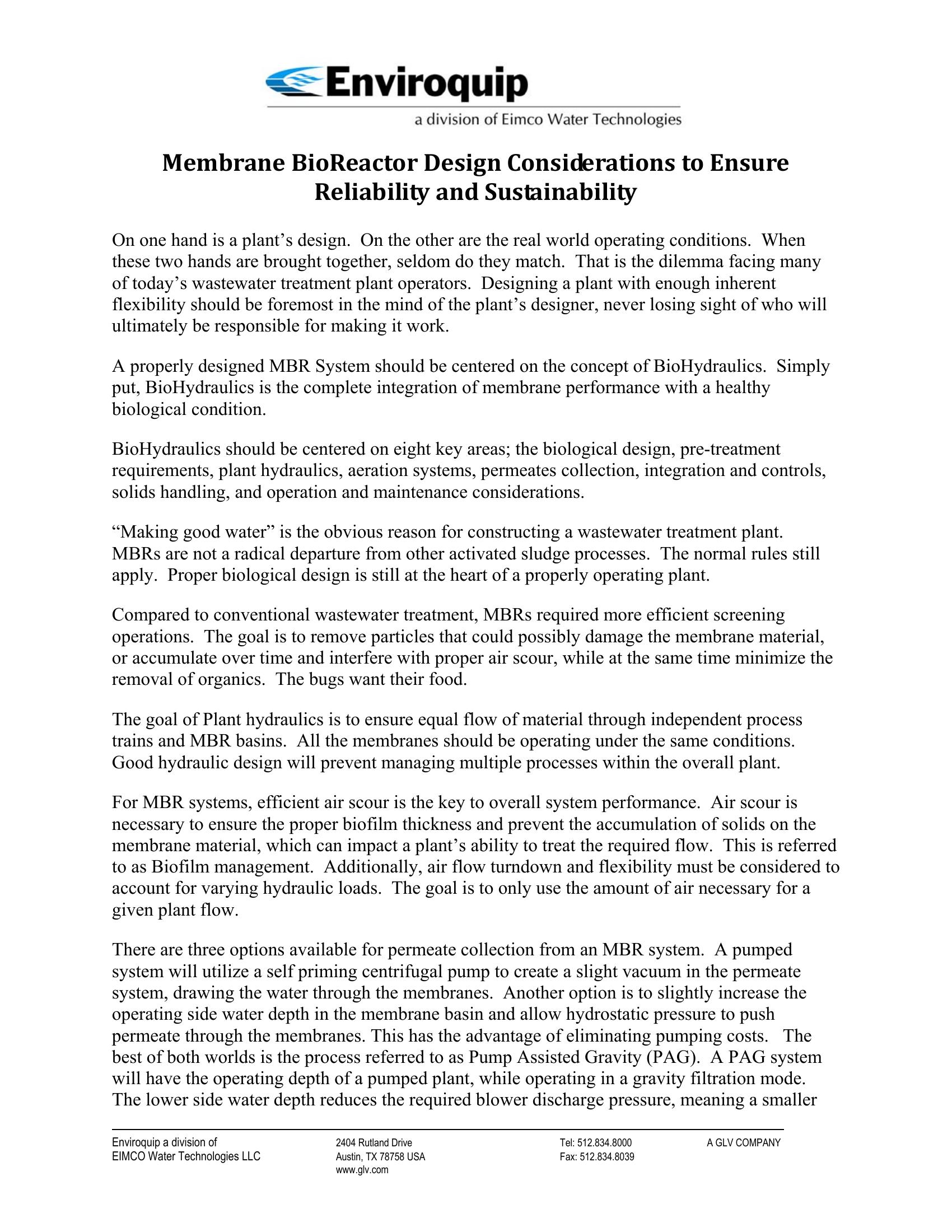 Enviroquip
a division of Eimco Water Technologies

Membrane BioReactor Design Considerations to Ensure Reliability and Sustainability

On one hand is a plant's design. On the other are the real world operating conditions. When these two hands are brought together, seldom do they match. That is the dilemma facing many of today's wastewater treatment plant operators. Designing a plant with enough inherent flexibility should be foremost in the mind of the plant's designer, never losing sight of who will ultimately be responsible for making it work.

A properly designed MBR System should be centered on the concept of BioHydraulics. Simply put, BioHydraulics is the complete integration of membrane performance with a healthy biological condition.

BioHydraulics should be centered on eight key areas; the biological design, pre-treatment requirements, plant hydraulics, aeration systems, permeates collection, integration and controls, solids handling, and operation and maintenance considerations.

"Making good water" is the obvious reason for constructing a wastewater treatment plant. MBRs are not a radical departure from other activated sludge processes. The normal rules still apply. Proper biological design is still at the heart of a properly operating plant.

Compared to conventional wastewater treatment, MBRs required more efficient screening operations. The goal is to remove particles that could possibly damage the membrane material, or accumulate over time and interfere with proper air scour, while at the same time minimize the removal of organics. The bugs want their food.

The goal of Plant hydraulics is to ensure equal flow of material through independent process trains and MBR basins. All the membranes should be operating under the same conditions. Good hydraulic design will prevent managing multiple processes within the overall plant.

For MBR systems, efficient air scour is the key to overall system performance. Air scour is necessary to ensure the proper biofilm thickness and prevent the accumulation of solids on the membrane material, which can impact a plant's ability to treat the required flow. This is referred to as Biofilm management. Additionally, air flow turndown and flexibility must be considered to account for varying hydraulic loads. The goal is to only use the amount of air necessary for a given plant flow.

There are three options available for permeate collection from an MBR system. A pumped system will utilize a self priming centrifugal pump to create a slight vacuum in the permeate system, drawing the water through the membranes. Another option is to slightly increase the operating side water depth in the membrane basin and allow hydrostatic pressure to push permeate through the membranes. This has the advantage of eliminating pumping costs. The best of both worlds is the process referred to as Pump Assisted Gravity (PAG). A PAG system will have the operating depth of a pumped plant, while operating in a gravity filtration mode. The lower side water depth reduces the required blower discharge pressure, meaning a smaller

Enviroquip a division of
EIMCO Water Technologies LLC

2404 Rutland Drive
Austin, TX 78758 USA
www.glv.com

Tel: 512.834.8000
Fax: 512.834.8039

A GLV COMPANY